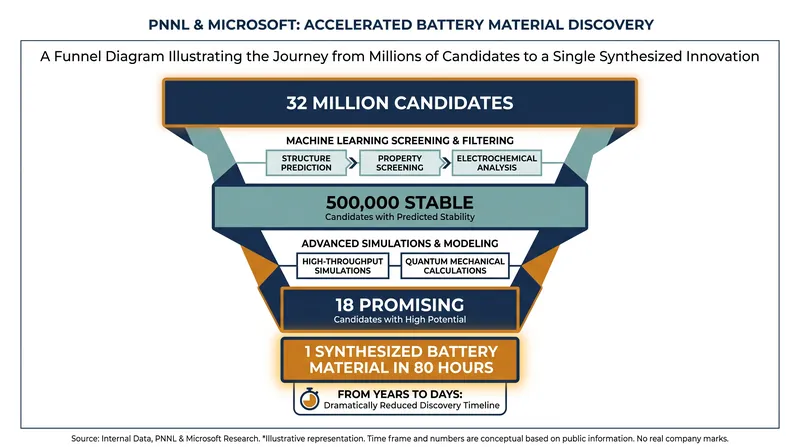 PNNL & MICROSOFT: ACCELERATED BATTERY MATERIAL DISCOVERY

A Funnel Diagram Illustrating the Journey from Millions of Candidates to a Single Synthesized Innovation

32 MILLION CANDIDATES

MACHINE LEARNING SCREENING & FILTERING

STRUCTURE PREDICTION

PROPERTY SCREENING

ELECTROCHEMICAL ANALYSIS

500,000 STABLE
Candidates with Predicted Stability

ADVANCED SIMULATIONS & MODELING

HIGH-THROUGHPUT SIMULATIONS

QUANTUM MECHANICAL CALCULATIONS

18 PROMISING
Candidates with High Potential

1 SYNTHESIZED BATTERY MATERIAL IN 80 HOURS

FROM YEARS TO DAYS:
Dramatically Reduced Discovery Timeline

Source: Internal Data, PNNL & Microsoft Research. *Illustrative representation. Time frame and numbers are conceptual based on public information. No real company marks.